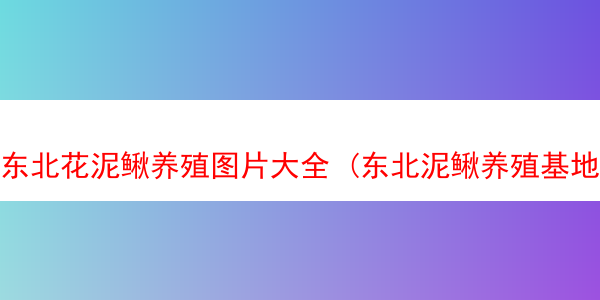 东北花泥鳅养殖图片大全（东北泥鳅养殖基地